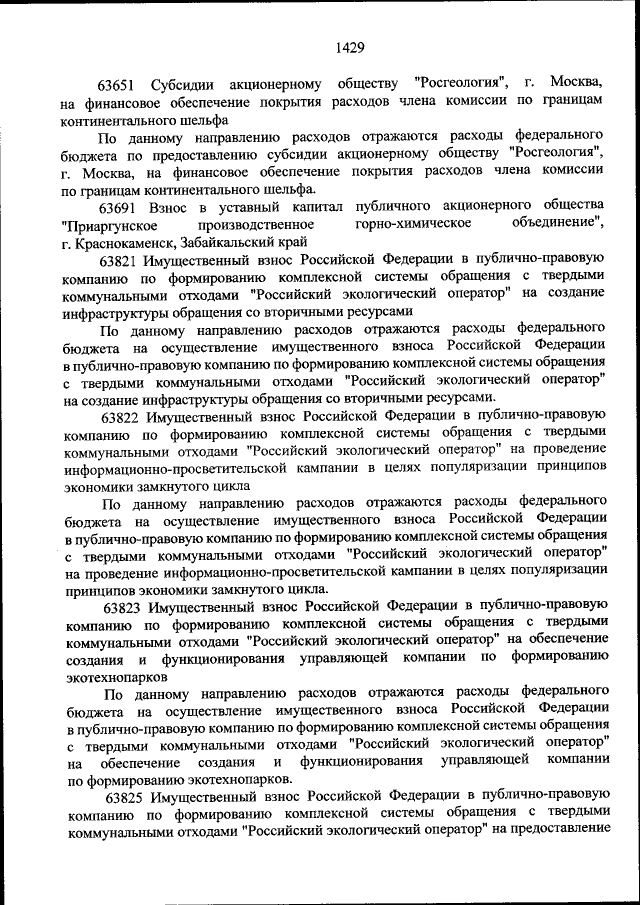 1429

63651 Субсидии акционерному обществу "Росгеология", г. Москва, на финансовое обеспечение покрытия расходов члена комиссии по границам континентального шельфа

По данному направлению расходов отражаются расходы федерального бюджета по предоставлению субсидии акционерному обществу "Росгеология", г. Москва, на финансовое обеспечение покрытия расходов члена комиссии по границам континентального шельфа.

63691 Взнос в уставный капитал публичного акционерного общества "Приаргунское производственное горно-химическое объединение", г. Краснокаменск, Забайкальский край

63821 Имущественный взнос Российской Федерации в публично-правовую компанию по формированию комплексной системы обращения с твердыми коммунальными отходами "Российский экологический оператор" на создание инфраструктуры обращения со вторичными ресурсами

По данному направлению расходов отражаются расходы федерального бюджета на осуществление имущественного взноса Российской Федерации в публично-правовую компанию по формированию комплексной системы обращения с твердыми коммунальными отходами "Российский экологический оператор" на создание инфраструктуры обращения со вторичными ресурсами.

63822 Имущественный взнос Российской Федерации в публично-правовую компанию по формированию комплексной системы обращения с твердыми коммунальными отходами "Российский экологический оператор" на проведение информационно-просветительской кампании в целях популяризации принципов экономики замкнутого цикла

По данному направлению расходов отражаются расходы федерального бюджета на осуществление имущественного взноса Российской Федерации в публично-правовую компанию по формированию комплексной системы обращения с твердыми коммунальными отходами "Российский экологический оператор" на проведение информационно-просветительской кампании в целях популяризации принципов экономики замкнутого цикла.

63823 Имущественный взнос Российской Федерации в публично-правовую компанию по формированию комплексной системы обращения с твердыми коммунальными отходами "Российский экологический оператор" на обеспечение создания и функционирования управляющей компании по формированию экотехнопарков

По данному направлению расходов отражаются расходы федерального бюджета на осуществление имущественного взноса Российской Федерации в публично-правовую компанию по формированию комплексной системы обращения с твердыми коммунальными отходами "Российский экологический оператор" на обеспечение создания и функционирования управляющей компании по формированию экотехнопарков.

63825 Имущественный взнос Российской Федерации в публично-правовую компанию по формированию комплексной системы обращения с твердыми коммунальными отходами "Российский экологический оператор" на предоставление